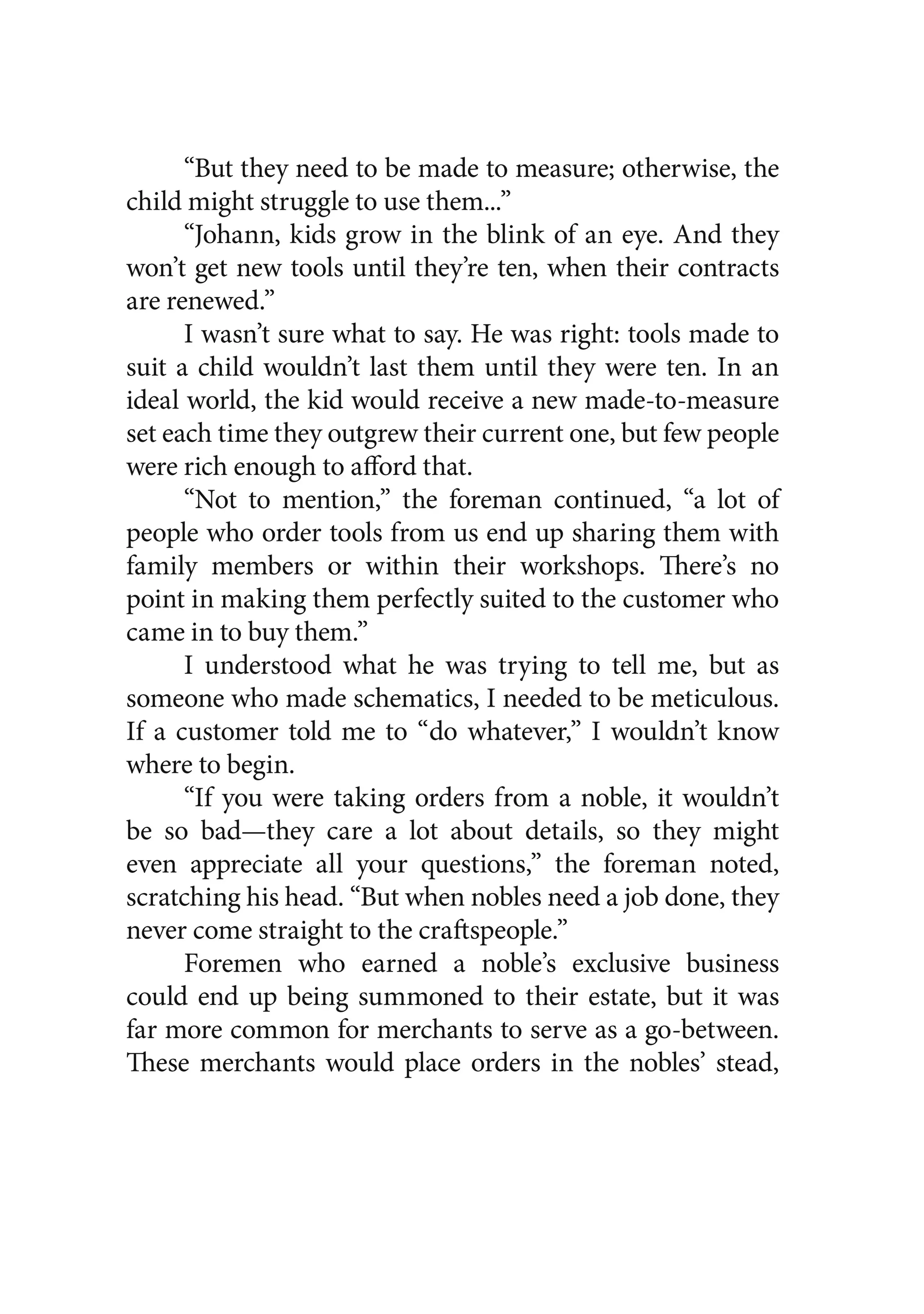 “But they need to be made to measure; otherwise, the child might struggle to use them...”

“Johann, kids grow in the blink of an eye. And they won’t get new tools until they’re ten, when their contracts are renewed.”

I wasn’t sure what to say. He was right: tools made to suit a child wouldn’t last them until they were ten. In an ideal world, the kid would receive a new made-to-measure set each time they outgrew their current one, but few people were rich enough to afford that.

“Not to mention,” the foreman continued, “a lot of people who order tools from us end up sharing them with family members or within their workshops. There’s no point in making them perfectly suited to the customer who came in to buy them.”

I understood what he was trying to tell me, but as someone who made schematics, I needed to be meticulous. If a customer told me to “do whatever,” I wouldn’t know where to begin.

“If you were taking orders from a noble, it wouldn’t be so bad—they care a lot about details, so they might even appreciate all your questions,” the foreman noted, scratching his head. “But when nobles need a job done, they never come straight to the craftspeople.”

Foremen who earned a noble’s exclusive business could end up being summoned to their estate, but it was far more common for merchants to serve as a go-between. These merchants would place orders in the nobles’ stead,